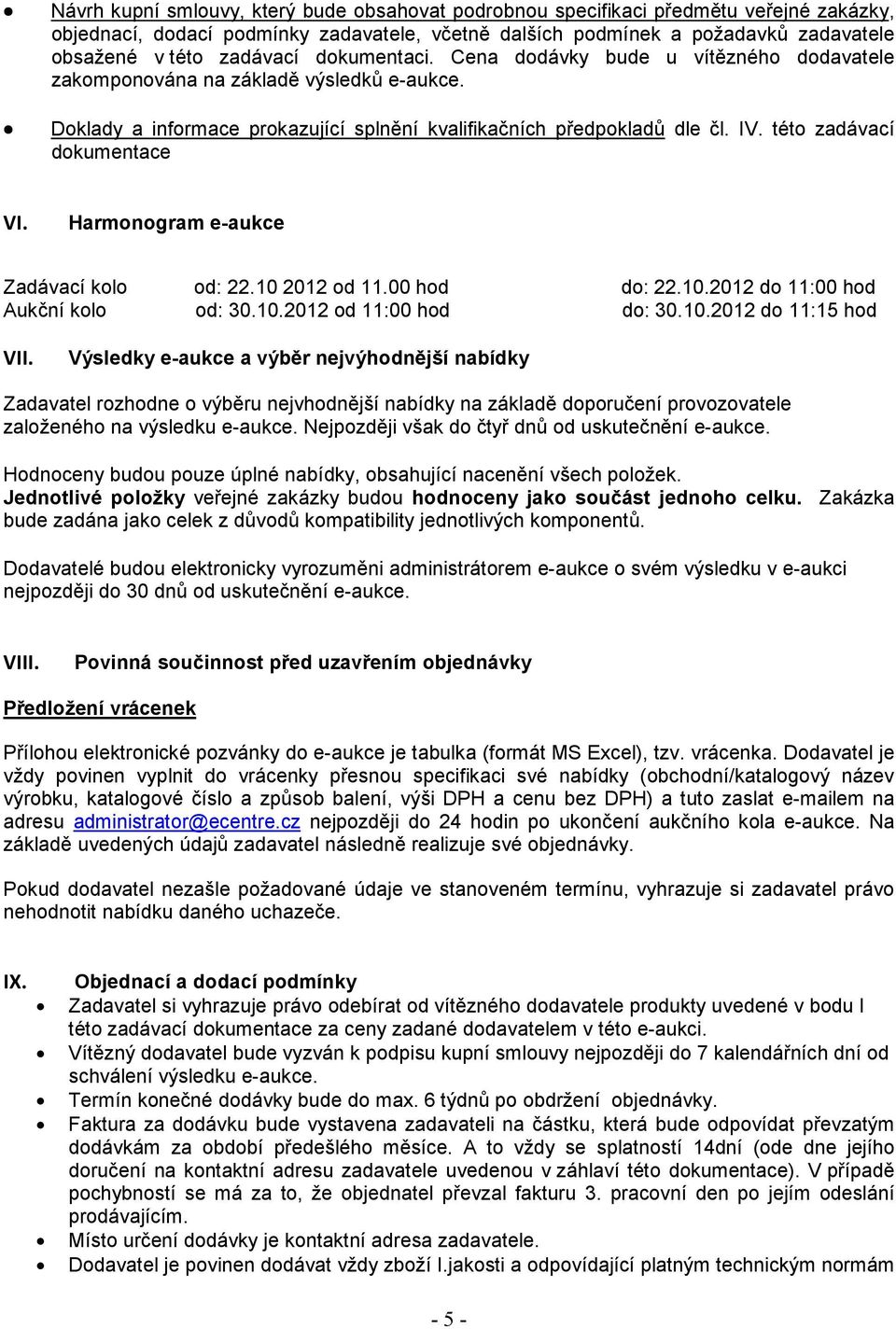 ● Návrh kupní smlouvy, který bude obsahovat podrobnou specifikaci předmětu veřejné zakázky, objednací, dodací podmínky zadavatele, včetně dalších podmínek a požadavků zadavatele obsažené v této zadávací dokumentaci. Cena dodávky bude u vítězného dodavatele zakomponována na základě výsledků e-aukce.

● Doklady a informace prokazující splnění kvalifikačních předpokladů dle čl. IV. této zadávací dokumentace

VI. Harmonogram e-aukce

Zadávací kolo od: 22.10 2012 od 11.00 hod do: 22.10.2012 do 11:00 hod
Aukční kolo od: 30.10.2012 od 11:00 hod do: 30.10.2012 do 11:15 hod

VII. Výsledky e-aukce a výběr nejvýhodnější nabídky

Zadavatel rozhodne o výběru nejvhodnější nabídky na základě doporučení provozovatele založeného na výsledku e-aukce. Nejpozději však do čtyř dnů od uskutečnění e-aukce.

Hodnoceny budou pouze úplné nabídky, obsahující nacenění všech položek. Jednotlivé položky veřejné zakázky budou hodnoceny jako součást jednoho celku. Zakázka bude zadána jako celek z důvodů kompatibility jednotlivých komponentů.

Dodavatelé budou elektronicky vyrozuměni administrátorem e-aukce o svém výsledku v e-aukci nejpozději do 30 dnů od uskutečnění e-aukce.

VIII. Povinná součinnost před uzavřením objednávky

Předložení vrácenek

Přílohou elektronické pozvánky do e-aukce je tabulka (formát MS Excel), tzv. vrácenka. Dodavatel je vždy povinen vyplnit do vrácenky přesnou specifikaci své nabídky (obchodní/katalogový název výrobku, katalogové číslo a způsob balení, výši DPH a cenu bez DPH) a tuto zaslat e-mailem na adresu administrator@ecentre.cz nejpozději do 24 hodin po ukončení aukčního kola e-aukce. Na základě uvedených údajů zadavatel následně realizuje své objednávky.

Pokud dodavatel nezašle požadované údaje ve stanoveném termínu, vyhrazuje si zadavatel právo nehodnotit nabídku daného uchazeče.

IX. Objednací a dodací podmínky
● Zadavatel si vyhrazuje právo odebírat od vítězného dodavatele produkty uvedené v bodu I této zadávací dokumentace za ceny zadané dodavatelem v této e-aukci.
● Vítězný dodavatel bude vyzván k podpisu kupní smlouvy nejpozději do 7 kalendářních dní od schválení výsledku e-aukce.
● Termín konečné dodávky bude do max. 6 týdnů po obdržení objednávky.
● Faktura za dodávku bude vystavena zadavateli na částku, která bude odpovídat převzatým dodávkám za období předešlého měsíce. A to vždy se splatností 14dní (ode dne jejího doručení na kontaktní adresu zadavatele uvedenou v záhlaví této dokumentace). V případě pochybností se má za to, že objednatel převzal fakturu 3. pracovní den po jejím odeslání prodávajícím.
● Místo určení dodávky je kontaktní adresa zadavatele.
● Dodavatel je povinen dodávat vždy zboží I.jakosti a odpovídající platným technickým normám

- 5 -